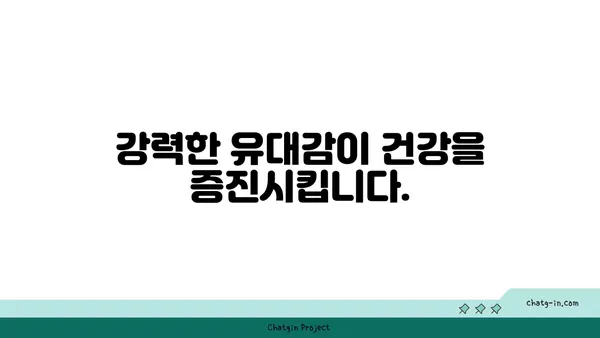 강력한 유대감이 건강을 증진시킵니다.

chatg-in.com

Chatgin Project